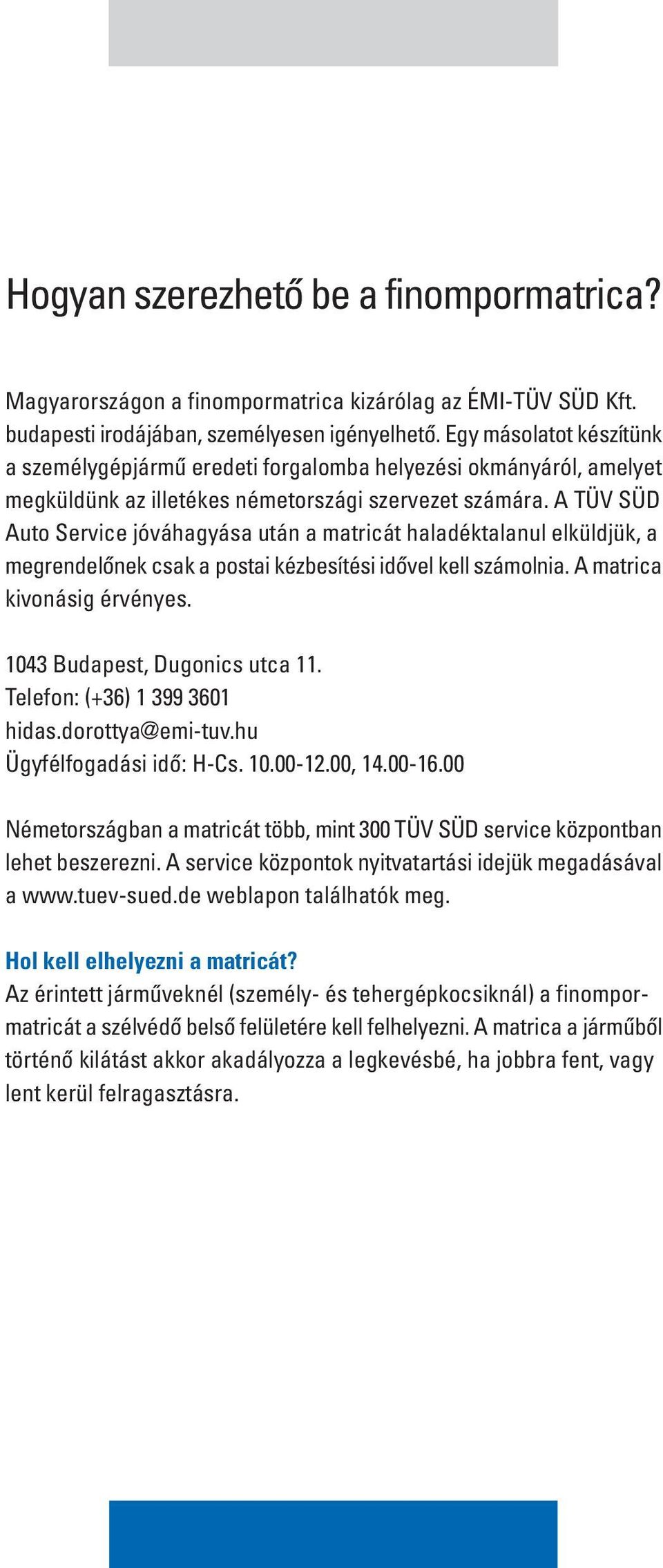 Hogyan szerezhető be a finompormatrica?

Magyarországon a finompormatrica kizárólag az ÉMI-TÜV SÜD Kft. budapesti irodájában, személyesen igényelhető. Egy másolatot készítünk a személygépjármű eredeti forgalomba helyezési okmányáról, amelyet megküldünk az illetékes németországi szervezet számára. A TÜV SÜD Auto Service jóváhagyása után a matricát haladéktalanul elküldjük, a megrendelőnek csak a postai kézbesítési idővel kell számolnia. A matrica kivonásig érvényes.

1043 Budapest, Dugonics utca 11.
Telefon: (+36) 1 399 3601
hidas.dorottya@emi-tuv.hu
Ügyfélfogadási idő: H-Cs. 10.00-12.00, 14.00-16.00

Németországban a matricát több, mint 300 TÜV SÜD service központban lehet beszerezni. A service központok nyitvatartási idejük megadásával a www.tuev-sued.de weblapon találhatók meg.

Hol kell elhelyezni a matricát?
Az érintett járműveknél (személy- és tehergépkocsiknál) a finompormatricát a szélvédő belső felületére kell felhelyezni. A matrica a járműből történő kilátást akkor akadályozza a legkevésbé, ha jobbra fent, vagy lent kerül felragasztásra.